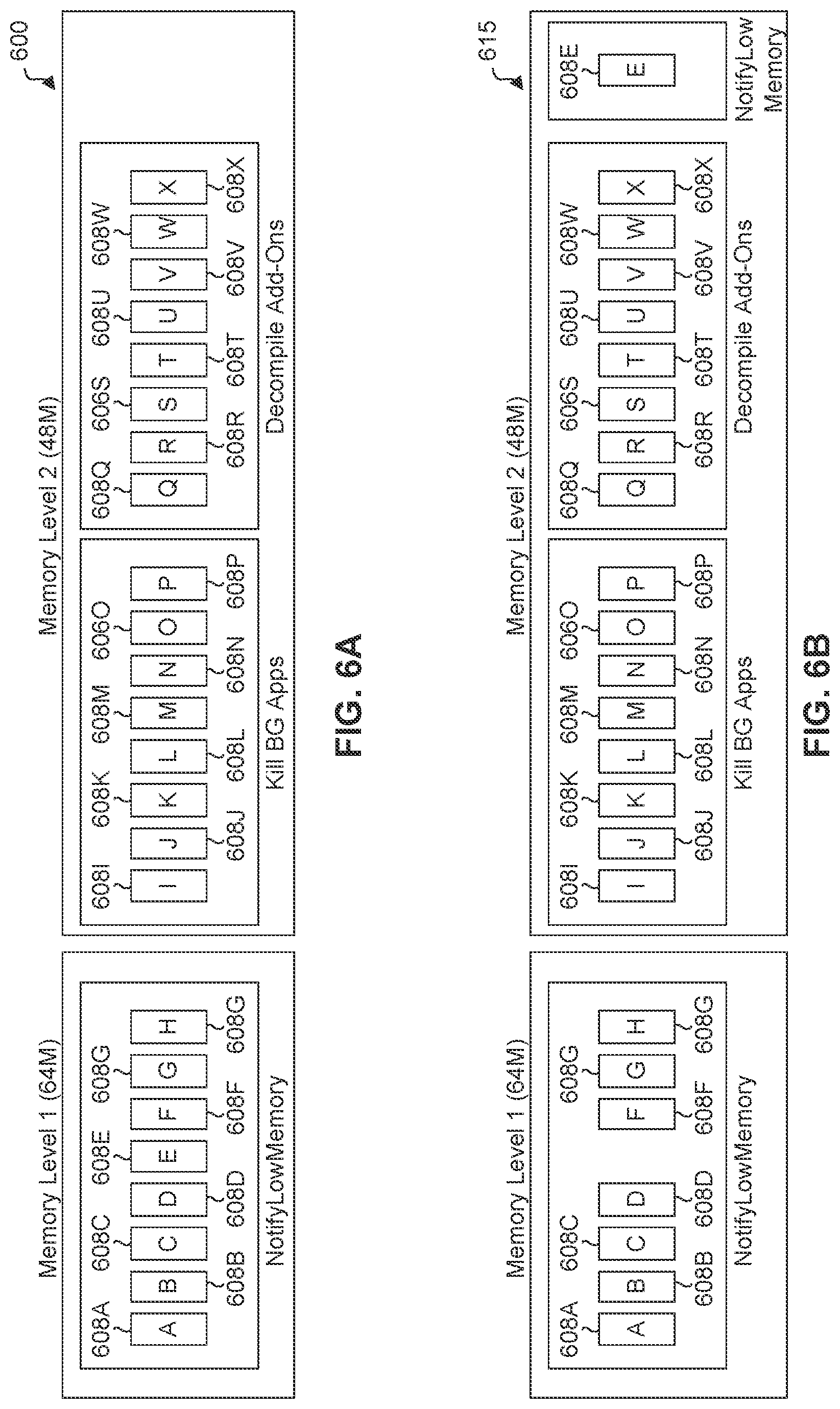 600

Memory Level 1 (64M)

608A 608C 608E 608G
A B C D E F G H
608B 608D 608F 608G
NotifyLowMemory

Memory Level 2 (48M)

608I 608K 608M 606O
I J K L M N O P
608J 608L 608N 608P
Kill BG Apps

608Q 606S 608U 608W
Q R S T U V W X
608R 608T 608V 608X
Decompile Add-Ons

FIG. 6A

615

Memory Level 1 (64M)

608A 608C 608G
A B C D F G H
608B 608D 608F 608G
NotifyLowMemory

Memory Level 2 (48M)

608I 608K 608M 606O
I J K L M N O P
608J 608L 608N 608P
Kill BG Apps

608Q 606S 608U 608W
Q R S T U V W X
608R 608T 608V 608X
Decompile Add-Ons

608E
E
NotifyLow Memory

FIG. 6B